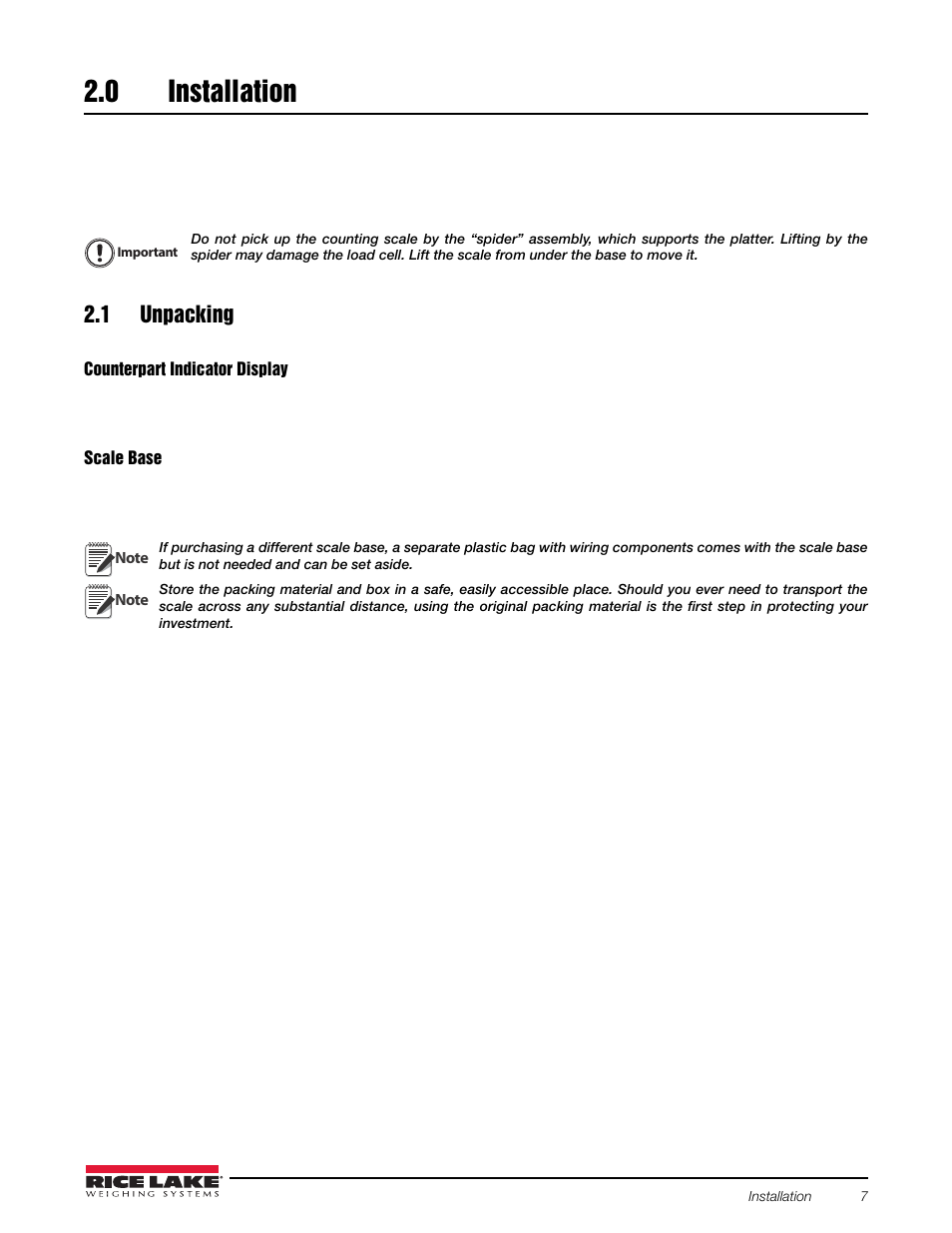 2.0 Installation

Important Do not pick up the counting scale by the “spider” assembly, which supports the platter. Lifting by the spider may damage the load cell. Lift the scale from under the base to move it.

2.1 Unpacking

Counterpart Indicator Display

Scale Base

Note If purchasing a different scale base, a separate plastic bag with wiring components comes with the scale base but is not needed and can be set aside.

Note Store the packing material and box in a safe, easily accessible place. Should you ever need to transport the scale across any substantial distance, using the original packing material is the first step in protecting your investment.

RICE LAKE WEIGHING SYSTEMS

Installation 7